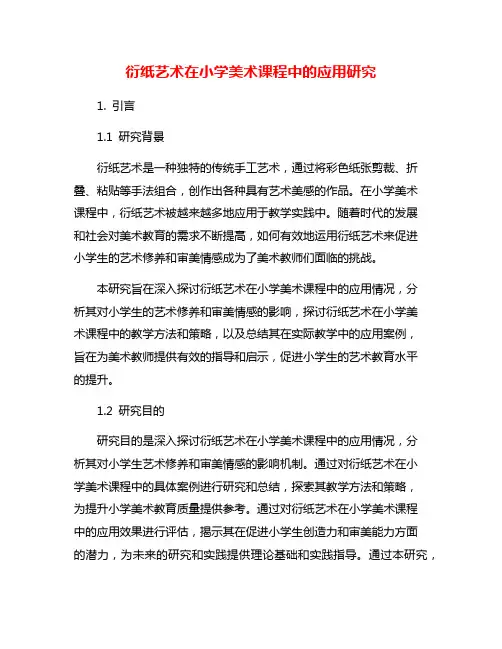 衍纸艺术在小学美术课程中的应用研究

1. 引言

1.1 研究背景

衍纸艺术是一种独特的传统手工艺术，通过将彩色纸张剪裁、折叠、粘贴等手法组合，创作出各种具有艺术美感的作品。在小学美术课程中，衍纸艺术被越来越多地应用于教学实践中。随着时代的发展和社会对美术教育的需求不断提高，如何有效地运用衍纸艺术来促进小学生的艺术修养和审美情感成为了美术教师们面临的挑战。

本研究旨在深入探讨衍纸艺术在小学美术课程中的应用情况，分析其对小学生的艺术修养和审美情感的影响，探讨衍纸艺术在小学美术课程中的教学方法和策略，以及总结其在实际教学中的应用案例，旨在为美术教师提供有效的指导和启示，促进小学生的艺术教育水平的提升。

1.2 研究目的

研究目的是深入探讨衍纸艺术在小学美术课程中的应用情况，分析其对小学生艺术修养和审美情感的影响机制。通过对衍纸艺术在小学美术课程中的具体案例进行研究和总结，探索其教学方法和策略，为提升小学美术教育质量提供参考。通过对衍纸艺术在小学美术课程中的应用效果进行评估，揭示其在促进小学生创造力和审美能力方面的潜力，为未来的研究和实践提供理论基础和实践指导。通过本研究，